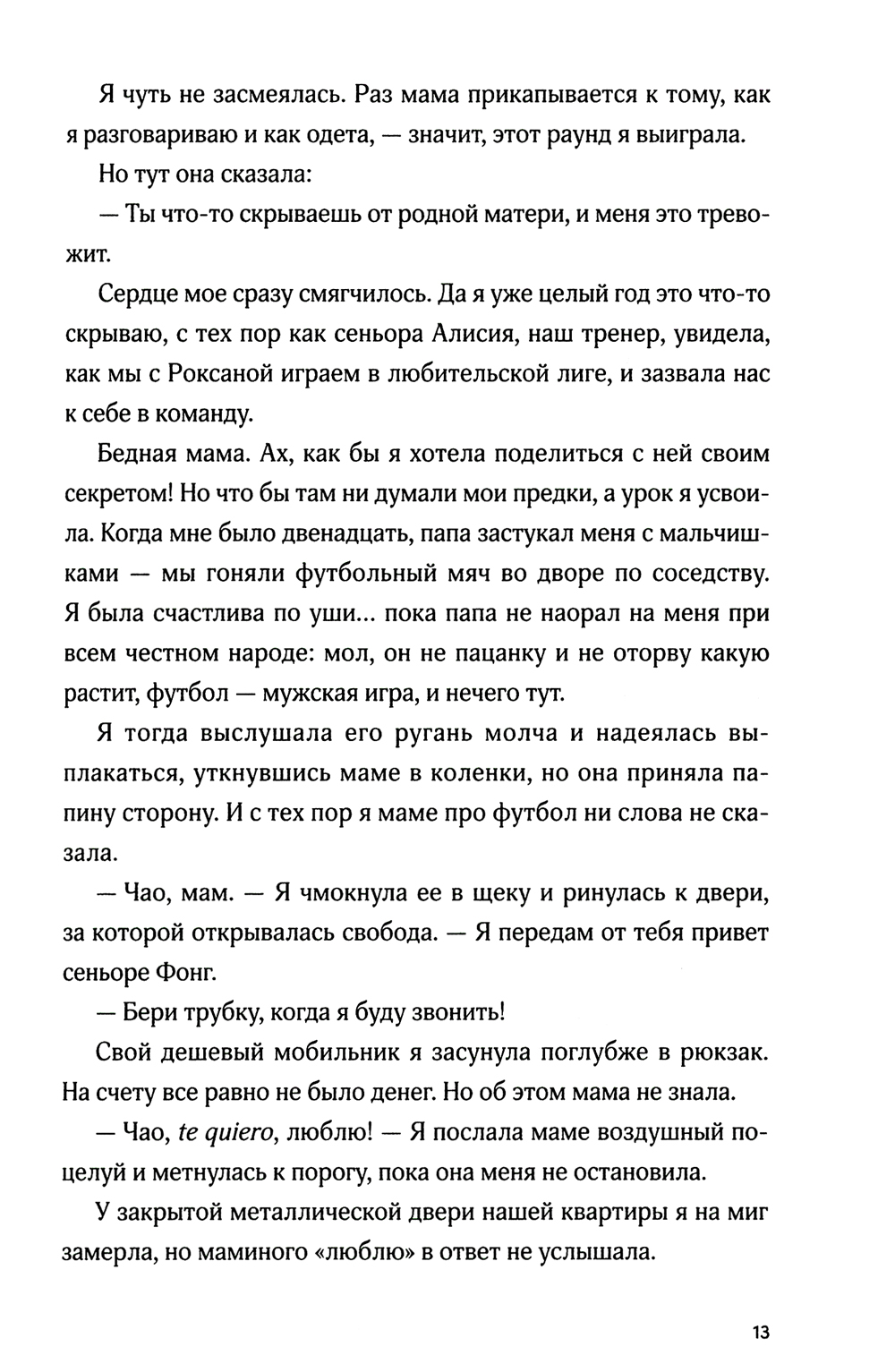 Я чуть не засмеялась. Раз мама прикапывается к тому, как я разговариваю и как одета, — значит, этот раунд я выиграла.

Но тут она сказала:

— Ты что-то скрываешь от родной матери, и меня это тревожит.

Сердце мое сразу смягчилось. Да я уже целый год это что-то скрываю, с тех пор как сеньора Алисия, наш тренер, увидела, как мы с Роксаной играем в любительской лиге, и зазвала нас к себе в команду.

Бедная мама. Ах, как бы я хотела поделиться с ней своим секретом! Но что бы там ни думали мои предки, а урок я усвоила. Когда мне было двенадцать, папа застукал меня с мальчишками — мы гоняли футбольный мяч во дворе по соседству. Я была счастлива по уши... пока папа не наорал на меня при всем честном народе: мол, он не пацанку и не оторву какую растит, футбол — мужская игра, и нечего тут.

Я тогда выслушала его ругань молча и надеялась выплакаться, уткнувшись маме в коленки, но она приняла папину сторону. И с тех пор я маме про футбол ни слова не сказала.

— Чао, мам. — Я чмокнула ее в щеку и ринулась к двери, за которой открывалась свобода. — Я передам от тебя привет сеньоре Фонг.

— Бери трубку, когда я буду звонить!

Свой дешевый мобильник я засунула поглубже в рюкзак. На счету все равно не было денег. Но об этом мама не знала.

— Чао, te quiero, люблю! — Я послала маме воздушный поцелуй и метнулась к порогу, пока она меня не остановила.

У закрытой металлической двери нашей квартиры я на миг замерла, но маминого «люблю» в ответ не услышала.

13